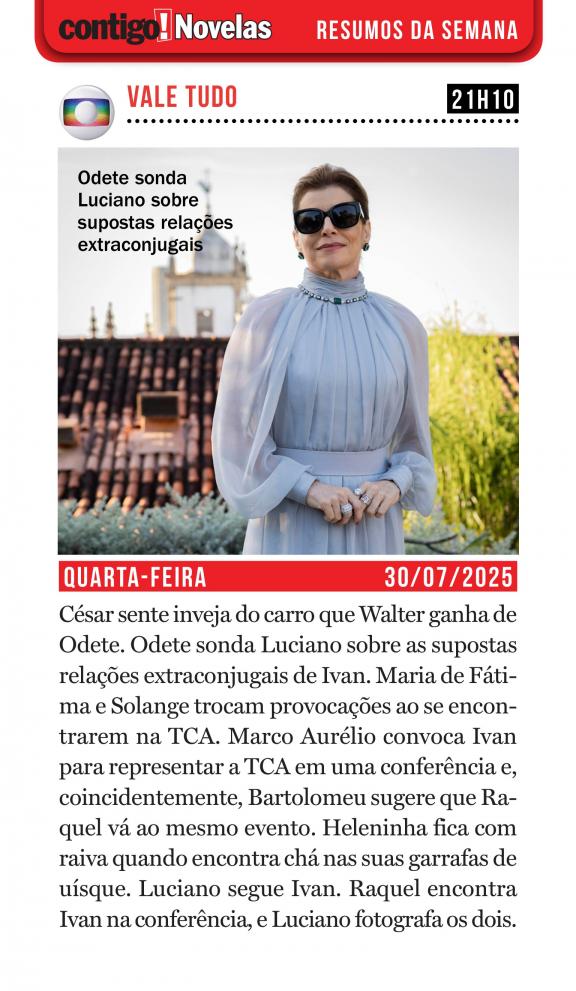 contigo! Novelas RESUMOS DA SEMANA

VALE TUDO 21H10

Odete sonda Luciano sobre supostas relações extraconjugais

QUARTA-FEIRA 30/07/2025

César sente inveja do carro que Walter ganha de Odete. Odete sonda Luciano sobre as supostas relações extraconjugais de Ivan. Maria de Fátima e Solange trocam provocações ao se encontrarem na TCA. Marco Aurélio convoca Ivan para representar a TCA em uma conferência e, coincidentemente, Bartolomeu sugere que Raquel vá ao mesmo evento. Heleninha fica com raiva quando encontra chá nas suas garrafas de uísque. Luciano segue Ivan. Raquel encontra Ivan na conferência, e Luciano fotografa os dois.